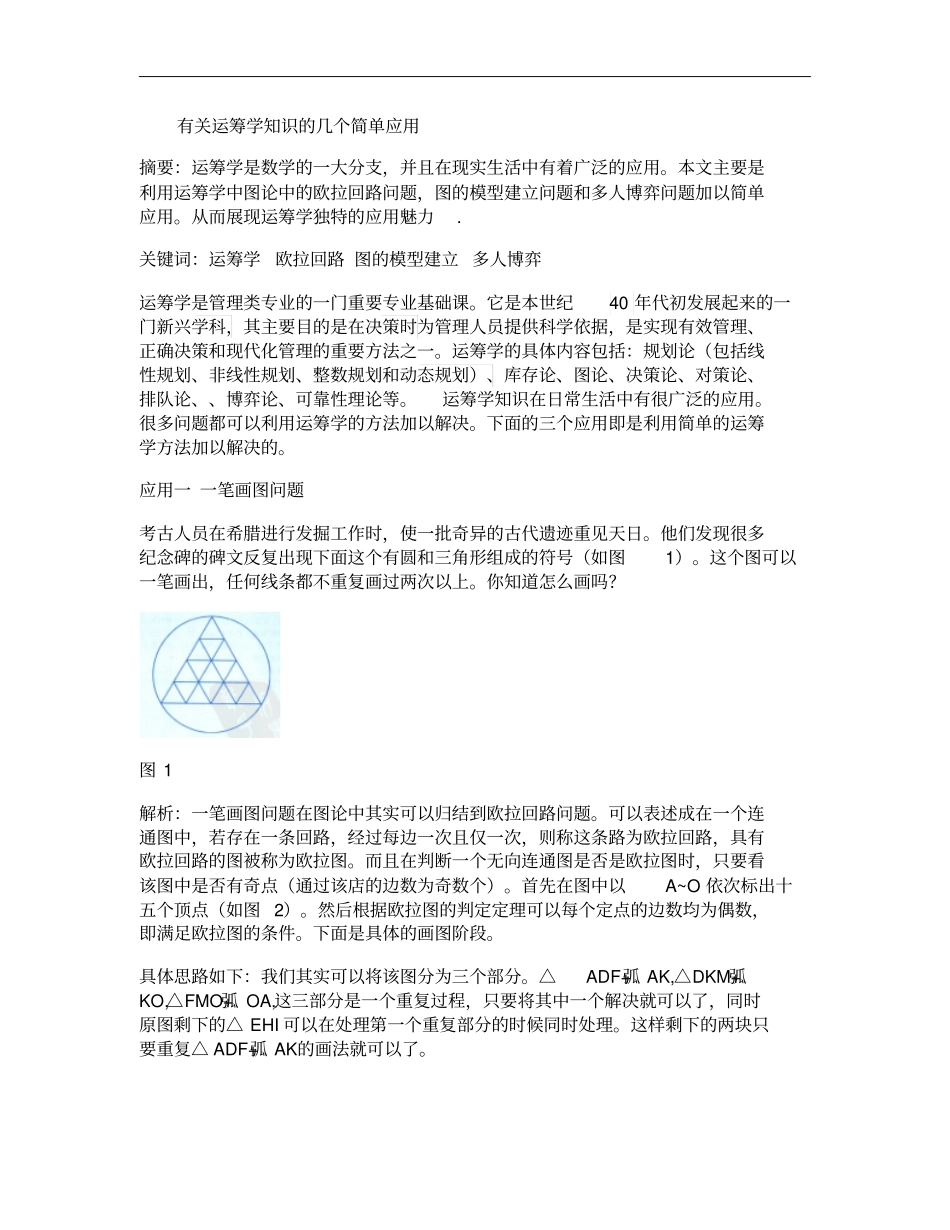 有关运筹学知识的几个简单应用

摘要：运筹学是数学的一大分支，并且在现实生活中有着广泛的应用。本文主要是利用运筹学中图论中的欧拉回路问题，图的模型建立问题和多人博弈问题加以简单应用。从而展现运筹学独特的应用魅力 .

关键词：运筹学 欧拉回路 图的模型建立 多人博弈

运筹学是管理类专业的一门重要专业基础课。它是本世纪 40 年代初发展起来的一门新兴学科，其主要目的是在决策时为管理人员提供科学依据，是实现有效管理、正确决策和现代化管理的重要方法之一。运筹学的具体内容包括：规划论（包括线性规划、非线性规划、整数规划和动态规划）、库存论、图论、决策论、对策论、排队论、、博弈论、可靠性理论等。 运筹学知识在日常生活中有很广泛的应用。很多问题都可以利用运筹学的方法加以解决。下面的三个应用即是利用简单的运筹学方法加以解决的。

应用一 一笔画图问题

考古人员在希腊进行发掘工作时，使一批奇异的古代遗迹重见天日。他们发现很多纪念碑的碑文反复出现下面这个有圆和三角形组成的符号（如图 1）。这个图可以一笔画出，任何线条都不重复画过两次以上。你知道怎么画吗？

图 1

解析：一笔画图问题在图论中其实可以归结到欧拉回路问题。可以表述成在一个连通图中，若存在一条回路，经过每边一次且仅一次，则称这条路为欧拉回路，具有欧拉回路的图被称为欧拉图。而且在判断一个无向连通图是否是欧拉图时，只要看该图中是否有奇点（通过该店的边数为奇数个）。首先在图中以 A~O 依次标出十五个顶点（如图 2）。然后根据欧拉图的判定定理可以每个定点的边数均为偶数，即满足欧拉图的条件。下面是具体的画图阶段。

具体思路如下：我们其实可以将该图分为三个部分。△ ADF+弧 AK,△DKM+弧 KO,△FMO+弧 OA,这三部分是一个重复过程，只要将其中一个解决就可以了，同时原图剩下的△ EHI 可以在处理第一个重复部分的时候同时处理。这样剩下的两块只要重复△ ADF+弧 AK的画法就可以了。